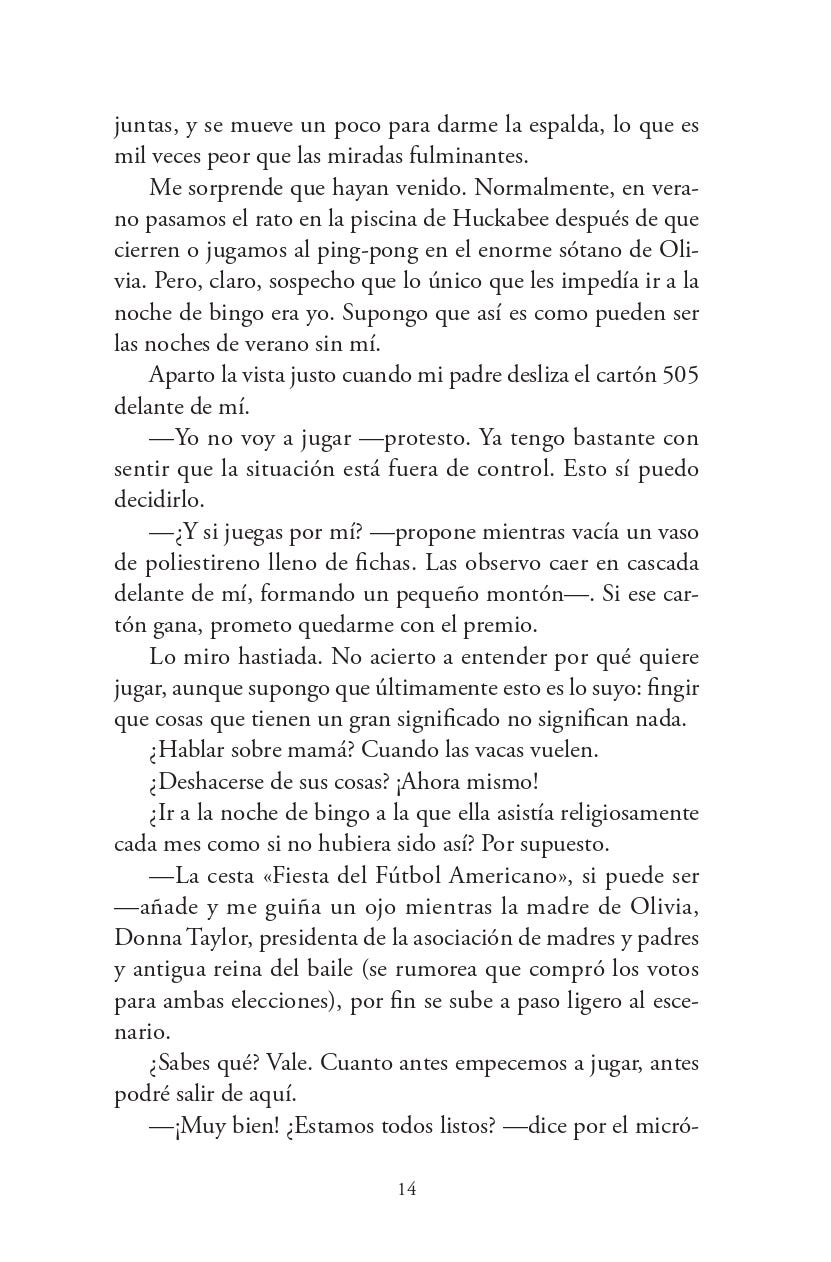 juntas, y se mueve un poco para darme la espalda, lo que es mil veces peor que las miradas fulminantes.

Me sorprende que hayan venido. Normalmente, en verano pasamos el rato en la piscina de Huckabee después de que cierren o jugamos al ping-pong en el enorme sótano de Olivia. Pero, claro, sospecho que lo único que les impedía ir a la noche de bingo era yo. Supongo que así es como pueden ser las noches de verano sin mí.

Aparto la vista justo cuando mi padre desliza el cartón 505 delante de mí.

—Yo no voy a jugar —protesto. Ya tengo bastante con sentir que la situación está fuera de control. Esto sí puedo decidirlo.

—¿Y si juegas por mí? —propone mientras vacía un vaso de poliestireno lleno de fichas. Las observo caer en cascada delante de mí, formando un pequeño montón—. Si ese cartón gana, prometo quedarme con el premio.

Lo miro hastiada. No acierto a entender por qué quiere jugar, aunque supongo que últimamente esto es lo suyo: fingir que cosas que tienen un gran significado no significan nada.

¿Hablar sobre mamá? Cuando las vacas vuelen.

¿Deshacerse de sus cosas? ¡Ahora mismo!

¿Ir a la noche de bingo a la que ella asistía religiosamente cada mes como si no hubiera sido así? Por supuesto.

—La cesta «Fiesta del Fútbol Americano», si puede ser —añade y me guiña un ojo mientras la madre de Olivia, Donna Taylor, presidenta de la asociación de madres y padres y antigua reina del baile (se rumorea que compró los votos para ambas elecciones), por fin se sube a paso ligero al escenario.

¿Sabes qué? Vale. Cuanto antes empecemos a jugar, antes podré salir de aquí.

—¡Muy bien! ¿Estamos todos listos? —dice por el micró-

14